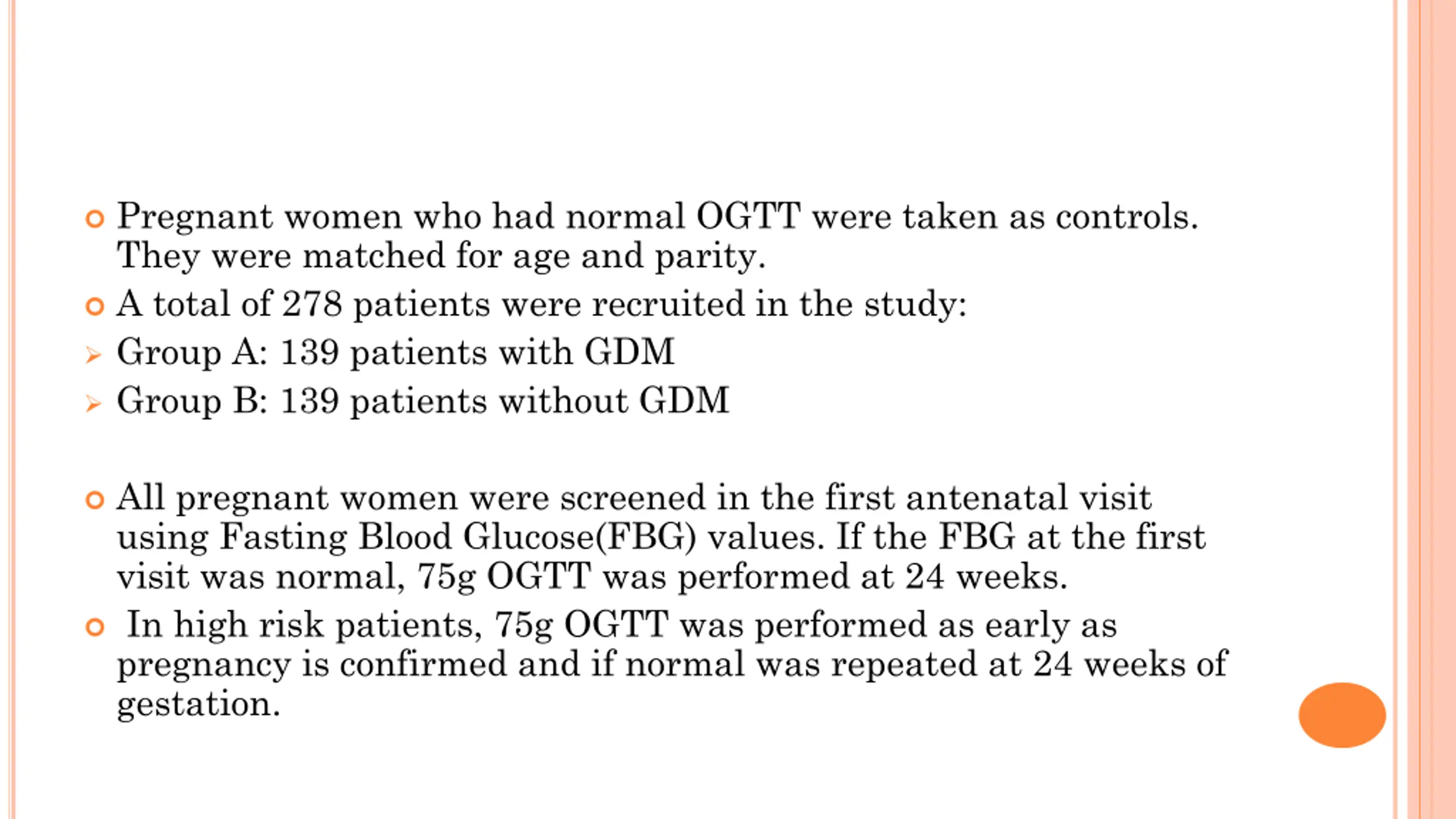 Pregnant women who had normal OGTT were taken as controls. They were matched for age and parity.

A total of 278 patients were recruited in the study:

Group A: 139 patients with GDM

Group B: 139 patients without GDM

All pregnant women were screened in the first antenatal visit using Fasting Blood Glucose(FBG) values. If the FBG at the first visit was normal, 75g OGTT was performed at 24 weeks.

In high risk patients, 75g OGTT was performed as early as pregnancy is confirmed and if normal was repeated at 24 weeks of gestation.